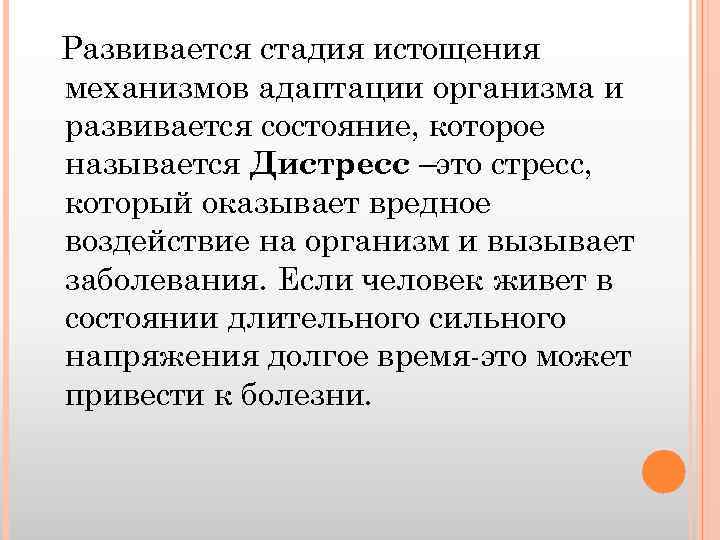 Развивается стадия истощения механизмов адаптации организма и развивается состояние, которое называется Дистресс –это стресс, который оказывает вредное воздействие на организм и вызывает заболевания. Если человек живет в состоянии длительного сильного напряжения долгое время-это может привести к болезни.